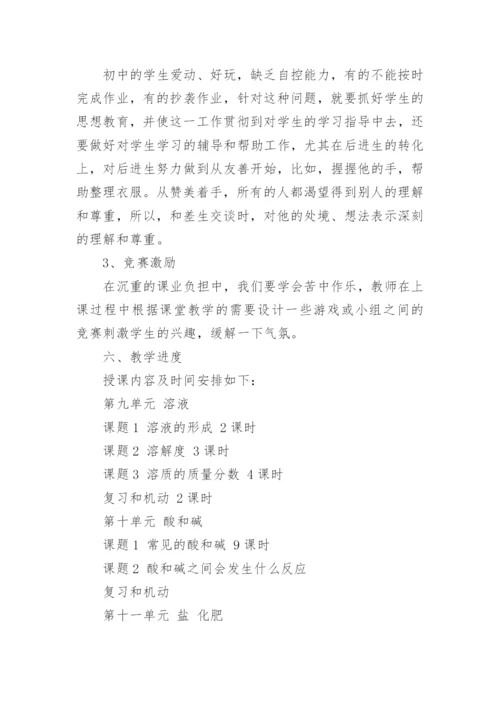 初中的学生爱动、好玩，缺乏自控能力，有的不能按时完成作业，有的抄袭作业，针对这种问题，就要抓好学生的思想教育，并使这一工作贯彻到对学生的学习指导中去，还要做好对学生学习的辅导和帮助工作，尤其在后进生的转化上，对后进生努力做到从友善开始，比如，握握他的手，帮助整理衣服。从赞美着手，所有的人都渴望得到别人的理解和尊重，所以，和差生交谈时，对他的处境、想法表示深刻的理解和尊重。

3、竞赛激励

在沉重的课业负担中，我们要学会苦中作乐，教师在上课过程中根据课堂教学的需要设计一些游戏或小组之间的竞赛刺激学生的兴趣，缓解一下气氛。

六、教学进度

授课内容及时间安排如下：

第九单元 溶液

课题1 溶液的形成 2课时

课题2 溶解度 3课时

课题3 溶质的质量分数 4课时

复习和机动 2课时

第十单元 酸和碱

课题1 常见的酸和碱 9课时

课题2 酸和碱之间会发生什么反应

复习和机动

第十一单元 盐 化肥